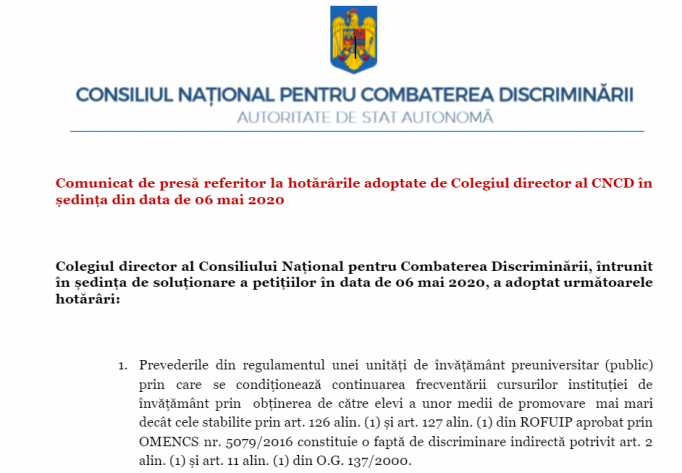 CONSILIUL NAȚIONAL PENTRU COMBATEREA DISCRIMINĂRII
AUTORITATE DE STAT AUTONOMĂ

Comunicat de presă referitor la hotărârile adoptate de Colegiul director al CNCD în ședința din data de 06 mai 2020

Colegiul director al Consiliului Național pentru Combaterea Discriminării, întrunit în ședința de soluționare a petițiilor în data de 06 mai 2020, a adoptat următoarele hotărâri:

1. Prevederile din regulamentul unei unități de învățământ preuniversitar (public) prin care se condiționează continuarea frecventării cursurilor instituției de învățământ prin obținerea de către elevi a unor medii de promovare mai mari decât cele stabilite prin art. 126 alin. (1) și art. 127 alin. (1) din ROFUIP aprobat prin OMENCS nr. 5079/2016 constituie o faptă de discriminare indirectă potrivit art. 2 alin. (1) și art. 11 alin. (1) din O.G. 137/2000.